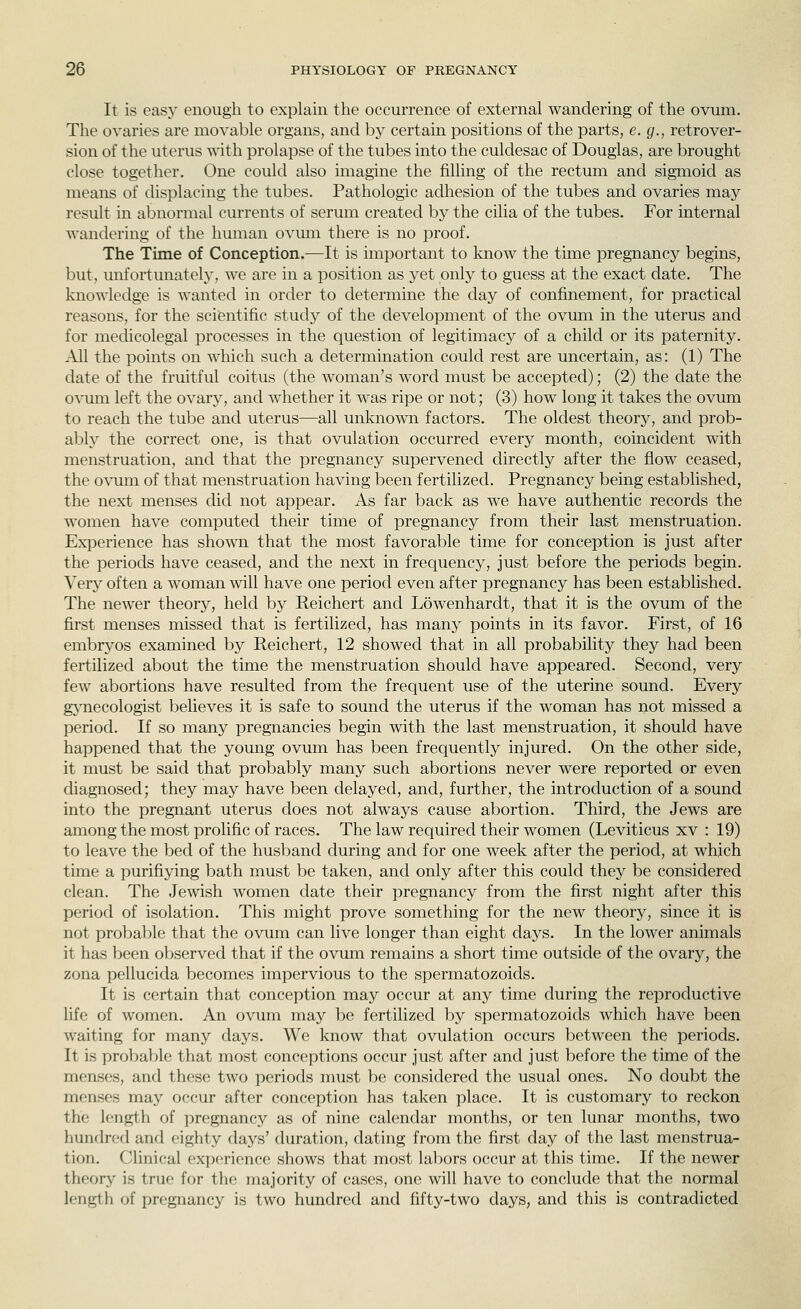 26 PHYSIOLOGY OF PREGNANCY

It is easy enough to explain the occurrence of external wandering of the ovum. The ovaries are movable organs, and by certain positions of the parts, e. g., retroversion of the uterus with prolapse of the tubes into the culdesac of Douglas, are brought close together. One could also imagine the filling of the rectum and sigmoid as means of displacing the tubes. Pathologic adhesion of the tubes and ovaries may result in abnormal currents of serum created by the cilia of the tubes. For internal wandering of the human ovum there is no proof.

The Time of Conception.—It is important to know the time pregnancy begins, but, unfortunately, we are in a position as yet only to guess at the exact date. The knowledge is wanted in order to determine the day of confinement, for practical reasons, for the scientific study of the development of the ovum in the uterus and for medicolegal processes in the question of legitimacy of a child or its paternity. All the points on which such a determination could rest are uncertain, as: (1) The date of the fruitful coitus (the woman's word must be accepted); (2) the date the ovum left the ovary, and whether it was ripe or not; (3) how long it takes the ovum to reach the tube and uterus—all unknown factors. The oldest theory, and probably the correct one, is that ovulation occurred every month, coincident with menstruation, and that the pregnancy supervened directly after the flow ceased, the ovum of that menstruation having been fertilized. Pregnancy being established, the next menses did not appear. As far back as we have authentic records the women have computed their time of pregnancy from their last menstruation. Experience has shown that the most favorable time for conception is just after the periods have ceased, and the next in frequency, just before the periods begin. Very often a woman will have one period even after pregnancy has been established. The newer theory, held by Reichert and Löwenhardt, that it is the ovum of the first menses missed that is fertilized, has many points in its favor. First, of 16 embryos examined by Reichert, 12 showed that in all probability they had been fertilized about the time the menstruation should have appeared. Second, very few abortions have resulted from the frequent use of the uterine sound. Every gynecologist believes it is safe to sound the uterus if the woman has not missed a period. If so many pregnancies begin with the last menstruation, it should have happened that the young ovum has been frequently injured. On the other side, it must be said that probably many such abortions never were reported or even diagnosed; they may have been delayed, and, further, the introduction of a sound into the pregnant uterus does not always cause abortion. Third, the Jews are among the most prolific of races. The law required their women (Leviticus xv : 19) to leave the bed of the husband during and for one week after the period, at which time a purifying bath must be taken, and only after this could they be considered clean. The Jewish women date their pregnancy from the first night after this period of isolation. This might prove something for the new theory, since it is not probable that the ovum can live longer than eight days. In the lower animals it has been observed that if the ovum remains a short time outside of the ovary, the zona pellucida becomes impervious to the spermatozoids.

It is certain that conception may occur at any time during the reproductive life of women. An ovum may be fertilized by spermatozoids which have been waiting for many days. We know that ovulation occurs between the periods. It is probable that most conceptions occur just after and just before the time of the menses, and these two periods must be considered the usual ones. No doubt the menses may occur after conception has taken place. It is customary to reckon the length of pregnancy as of nine calendar months, or ten lunar months, two hundred and eighty days' duration, dating from the first day of the last menstruation. Clinical experience shows that most labors occur at this time. If the newer theory is true for the majority of cases, one will have to conclude that the normal length of pregnancy is two hundred and fifty-two days, and this is contradicted